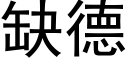 缺德